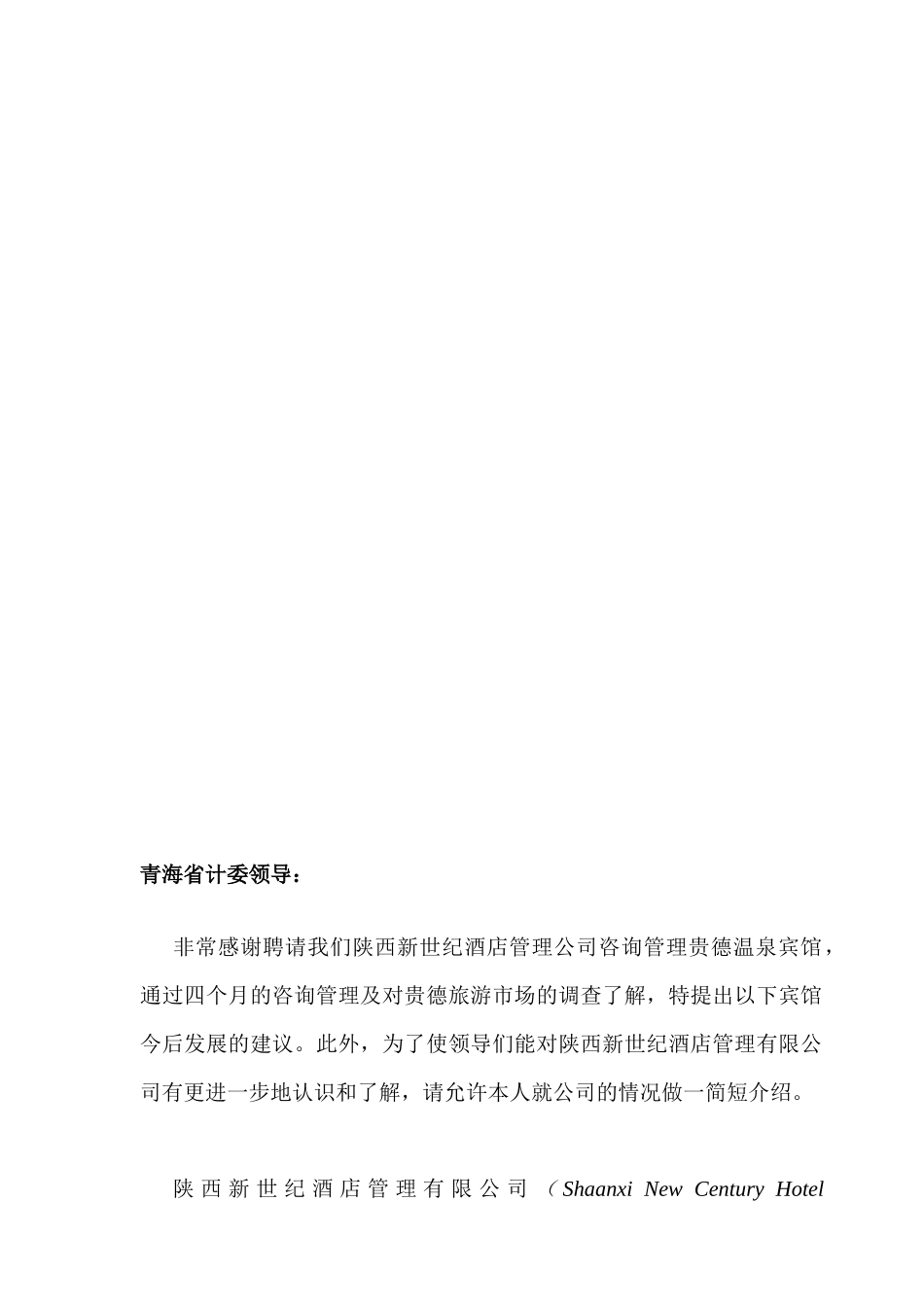 青海省计委领导：

非常感谢聘请我们陕西新世纪酒店管理公司咨询管理贵德温泉宾馆，通过四个月的咨询管理及对贵德旅游市场的调查了解，特提出以下宾馆今后发展的建议。此外，为了使领导们能对陕西新世纪酒店管理有限公司有更进一步地认识和了解，请允许本人就公司的情况做一简短介绍。

陕西新世纪酒店管理有限公司（Shaanxi New Century Hotel